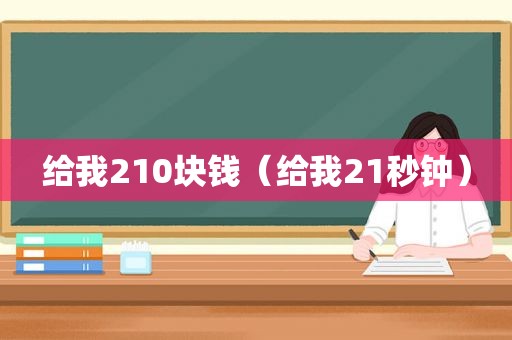 给我210块钱（给我21秒钟）